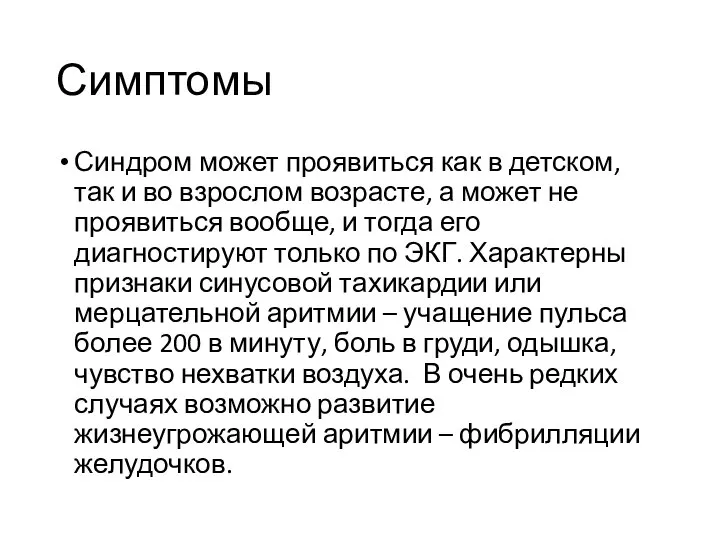 Симптомы

• Синдром может проявиться как в детском, так и во взрослом возрасте, а может не проявиться вообще, и тогда его диагностируют только по ЭКГ. Характерны признаки синусовой тахикардии или мерцательной аритмии – учащение пульса более 200 в минуту, боль в груди, одышка, чувство нехватки воздуха.  В очень редких случаях возможно развитие жизнеугрожающей аритмии – фибрилляции желудочков.